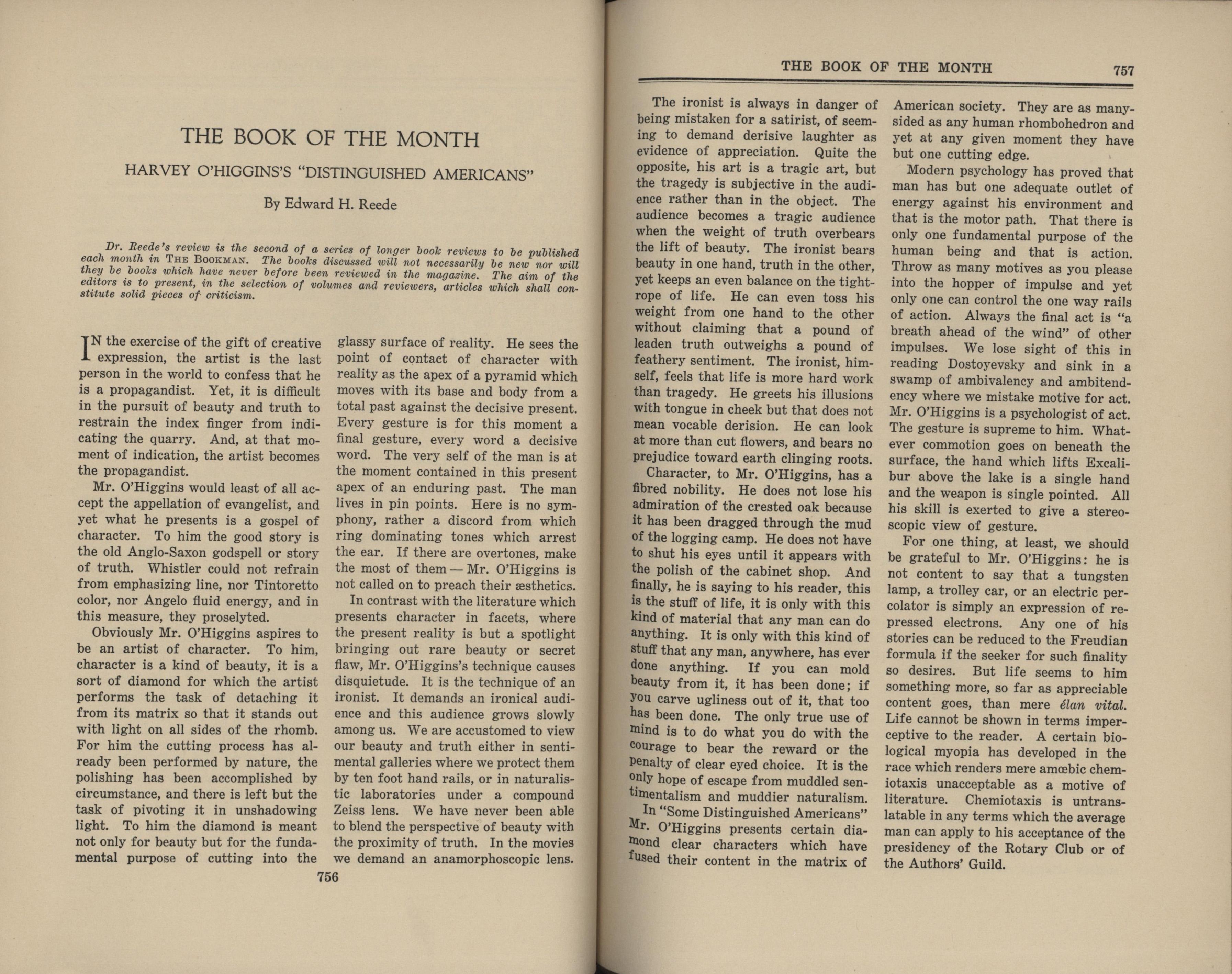 THE BOOK OF THE MONTH

HARVEY O'HIGGINS'S "DISTINGUISHED AMERICANS"

By Edward H. Reede

Dr. Reede's review is the second of a series of longer book reviews to be published each month in THE BOOKMAN. The books discussed will not necessarily be new nor will they be books which have never before been reviewed in the magazine. The aim of the editors is to present, in the selection of volumes and reviewers, articles which shall constitute solid pieces of criticism.

IN the exercise of the gift of creative expression, the artist is the last person in the world to confess that he is a propagandist. Yet, it is difficult in the pursuit of beauty and truth to restrain the index finger from indicating the quarry. And, at that moment of indication, the artist becomes the propagandist.

Mr. O'Higgins would least of all accept the appellation of evangelist, and yet what he presents is a gospel of character. To him the good story is the old Anglo-Saxon godspell or story of truth. Whistler could not refrain from emphasizing line, nor Tintoretto color, nor Angelo fluid energy, and in this measure, they proselyted.

Obviously Mr. O'Higgins aspires to be an artist of character. To him, character is a kind of beauty, it is a sort of diamond for which the artist performs the task of detaching it from its matrix so that it stands out with light on all sides of the rhomb. For him the cutting process has already been performed by nature, the polishing has been accomplished by circumstance, and there is left but the task of pivoting it in unshadowing light. To him the diamond is meant not only for beauty but for the fundamental purpose of cutting into the glassy surface of reality. He sees the point of contact of character with reality as the apex of a pyramid which moves with its base and body from a total past against the decisive present. Every gesture is for this moment a final gesture, every word a decisive word. The very self of the man is at the moment contained in this present apex of an enduring past. The man lives in pin points. Here is no symphony, rather a discord from which ring dominating tones which arrest the ear. If there are overtones, make the most of them — Mr. O'Higgins is not called on to preach their æsthetics.

In contrast with the literature which presents character in facets, where the present reality is but a spotlight bringing out rare beauty or secret flaw, Mr. O'Higgins's technique causes disquietude. It is the technique of an ironist. It demands an ironical audience and this audience grows slowly among us. We are accustomed to view our beauty and truth either in sentimental galleries where we protect them by ten foot hand rails, or in naturalistic laboratories under a compound Zeiss lens. We have never been able to blend the perspective of beauty with the proximity of truth. In the movies we demand an anamorphoscopic lens.

756

THE BOOK OF THE MONTH 757

The ironist is always in danger of being mistaken for a satirist, of seeming to demand derisive laughter as evidence of appreciation. Quite the opposite, his art is a tragic art, but the tragedy is subjective in the audience rather than in the object. The audience becomes a tragic audience when the weight of truth overbears the lift of beauty. The ironist bears beauty in one hand, truth in the other, yet keeps an even balance on the tightrope of life. He can even toss his weight from one hand to the other without claiming that a pound of leaden truth outweighs a pound of feathery sentiment. The ironist, himself, feels that life is more hard work than tragedy. He greets his illusions with tongue in cheek but that does not mean vocable derision. He can look at more than cut flowers, and bears no prejudice toward earth clinging roots.

Character, to Mr. O'Higgins, has a fibred nobility. He does not lose his admiration of the crested oak because it has been dragged through the mud of the logging camp. He does not have to shut his eyes until it appears with the polish of the cabinet shop. And finally, he is saying to his reader, this is the stuff of life, it is only with this kind of material that any man can do anything. It is only with this kind of stuff that any man, anywhere, has ever done anything. If you can mold beauty from it, it has been done; if you carve ugliness out of it, that too has been done. The only true use of mind is to do what you do with the courage to bear the reward or the penalty of clear eyed choice. It is the only hope of escape from muddled sentimentalism and muddier naturalism.

In "Some Distinguished Americans" Mr. O'Higgins presents certain diamond clear characters which have fused their content in the matrix of American society. They are as many-sided as any human rhombohedron and yet at any given moment they have but one cutting edge.

Modern psychology has proved that man has but one adequate outlet of energy against his environment and that is the motor path. That there is only one fundamental purpose of the human being and that is action. Throw as many motives as you please into the hopper of impulse and yet only one can control the one way rails of action. Always the final act is "a breath ahead of the wind" of other impulses. We lose sight of this in reading Dostoyevsky and sink in a swamp of ambivalency and ambitendency where we mistake motive for act. Mr. O'Higgins is a psychologist of act. The gesture is supreme to him. Whatever commotion goes on beneath the surface, the hand which lifts Excalibur above the lake is a single hand and the weapon is single pointed. All his skill is exerted to give a stereoscopic view of gesture.

For one thing, at least, we should be grateful to Mr. O'Higgins: he is not content to say that a tungsten lamp, a trolley car, or an electric percolator is simply an expression of repressed electrons. Any one of his stories can be reduced to the Freudian formula if the seeker for such finality so desires. But life seems to him something more, so far as appreciable content goes, than mere élan vital. Life cannot be shown in terms imperceptive to the reader. A certain biological myopia has developed in the race which renders mere amœbic chemiotaxis unacceptable as a motive of literature. Chemiotaxis is untranslatable in any terms which the average man can apply to his acceptance of the presidency of the Rotary Club or of the Authors' Guild.